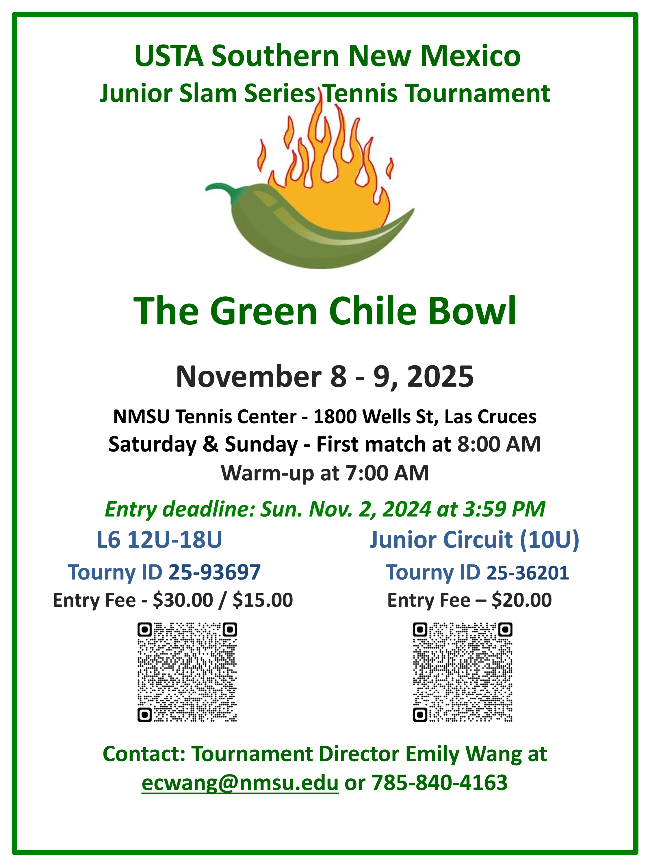 USTA Southern New Mexico
Junior Slam Series Tennis Tournament

The Green Chile Bowl

November 8 - 9, 2025

NMSU Tennis Center - 1800 Wells St, Las Cruces
Saturday & Sunday - First match at 8:00 AM
Warm-up at 7:00 AM

Entry deadline: Sun. Nov. 2, 2024 at 3:59 PM

L6 12U-18U
Tourny ID 25-93697
Entry Fee - $30.00 / $15.00

Junior Circuit (10U)
Tourny ID 25-36201
Entry Fee – $20.00

Contact: Tournament Director Emily Wang at ecwang@nmsu.edu or 785-840-4163